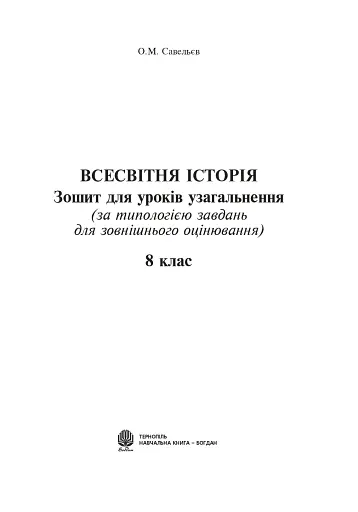 О.М. Савельєв

ВСЕСВІТНЯ ІСТОРІЯ
Зошит для уроків узагальнення
(за типологією завдань для зовнішнього оцінювання)

8 клас

ТЕРНОПІЛЬ
НАВЧАЛЬНА КНИГА – БОГДАН